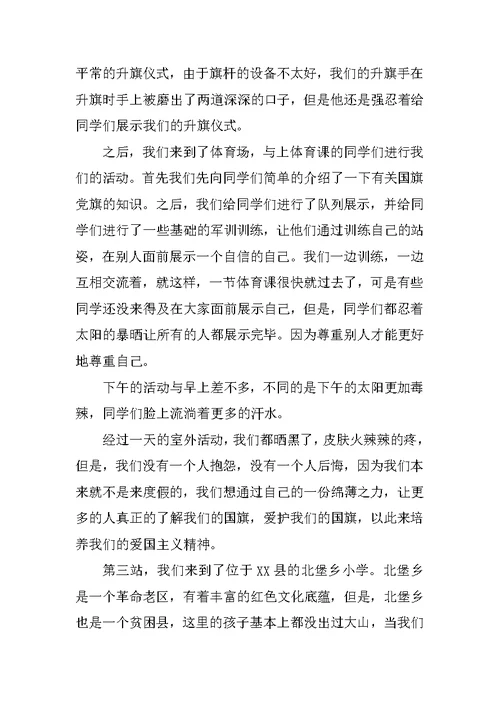 平常的升旗仪式，由于旗杆的设备不太好，我们的升旗手在升旗时手上被磨出了两道深深的口子，但是他还是强忍着给同学们展示我们的升旗仪式。

之后，我们来到了体育场，与上体育课的同学们进行我们的活动。首先我们先向同学们简单的介绍了一下有关国旗党旗的知识。之后，我们给同学们进行了队列展示，并给同学们进行了一些基础的军训训练，让他们通过训练自己的站姿，在别人面前展示一个自信的自己。我们一边训练，一边互相交流着，就这样，一节体育课很快就过去了，可是有些同学还没来得及在大家面前展示自己，但是，同学们都忍着太阳的暴晒让所有的人都展示完毕。因为尊重别人才能更好地尊重自己。

下午的活动与早上差不多，不同的是下午的太阳更加毒辣，同学们脸上流淌着更多的汗水。

经过一天的室外活动，我们都晒黑了，皮肤火辣辣的疼，但是，我们没有一个人抱怨，没有一个人后悔，因为我们本来就不是来度假的，我们想通过自己的一份绵薄之力，让更多的人真正的了解我们的国旗，爱护我们的国旗，以此来培养我们的爱国主义精神。

第三站，我们来到了位于XX县的北堡乡小学。北堡乡是一个革命老区，有着丰富的红色文化底蕴，但是，北堡乡也是一个贫困县，这里的孩子基本上都没出过大山，当我们